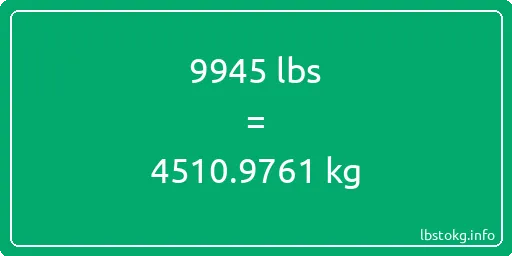 9945 lbs

=

4510.9761 kg

lbstokg.info